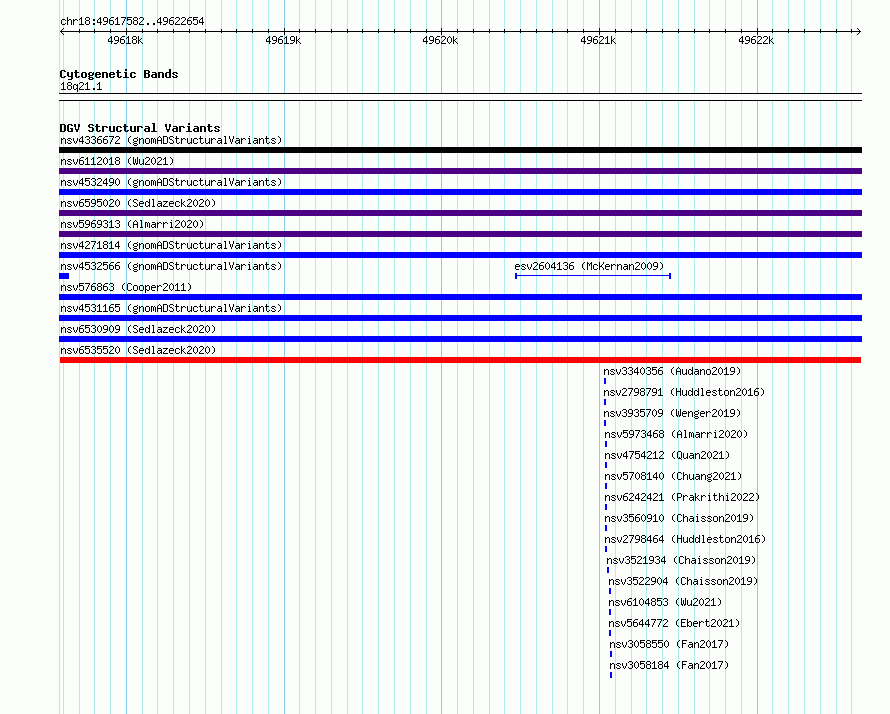 chr18:49617582..49622654

49618k 49619k 49620k 49621k 49622k

Cytogenetic Bands
18q21.1

DGV Structural Variants
nsv4336672 (gnomADStructuralVariants)
nsv6112018 (Wu2021)
nsv4532490 (gnomADStructuralVariants)
nsv6595020 (Sedlazeck2020)
nsv5969313 (Almarri2020)
nsv4271814 (gnomADStructuralVariants)
nsv4532566 (gnomADStructuralVariants)
esv2604136 (McKernan2009)
nsv576863 (Cooper2011)
nsv4531165 (gnomADStructuralVariants)
nsv6530909 (Sedlazeck2020)
nsv6535520 (Sedlazeck2020)
nsv3340356 (Audano2019)
nsv2798791 (Huddleston2016)
nsv3935709 (Wenger2019)
nsv5973468 (Almarri2020)
nsv4754212 (Quan2021)
nsv5708140 (Chuang2021)
nsv6242421 (Prakrithi2022)
nsv3560910 (Chaisson2019)
nsv2798464 (Huddleston2016)
nsv3521934 (Chaisson2019)
nsv3522904 (Chaisson2019)
nsv6104853 (Wu2021)
nsv5644772 (Ebert2021)
nsv3058550 (Fan2017)
nsv3058184 (Fan2017)